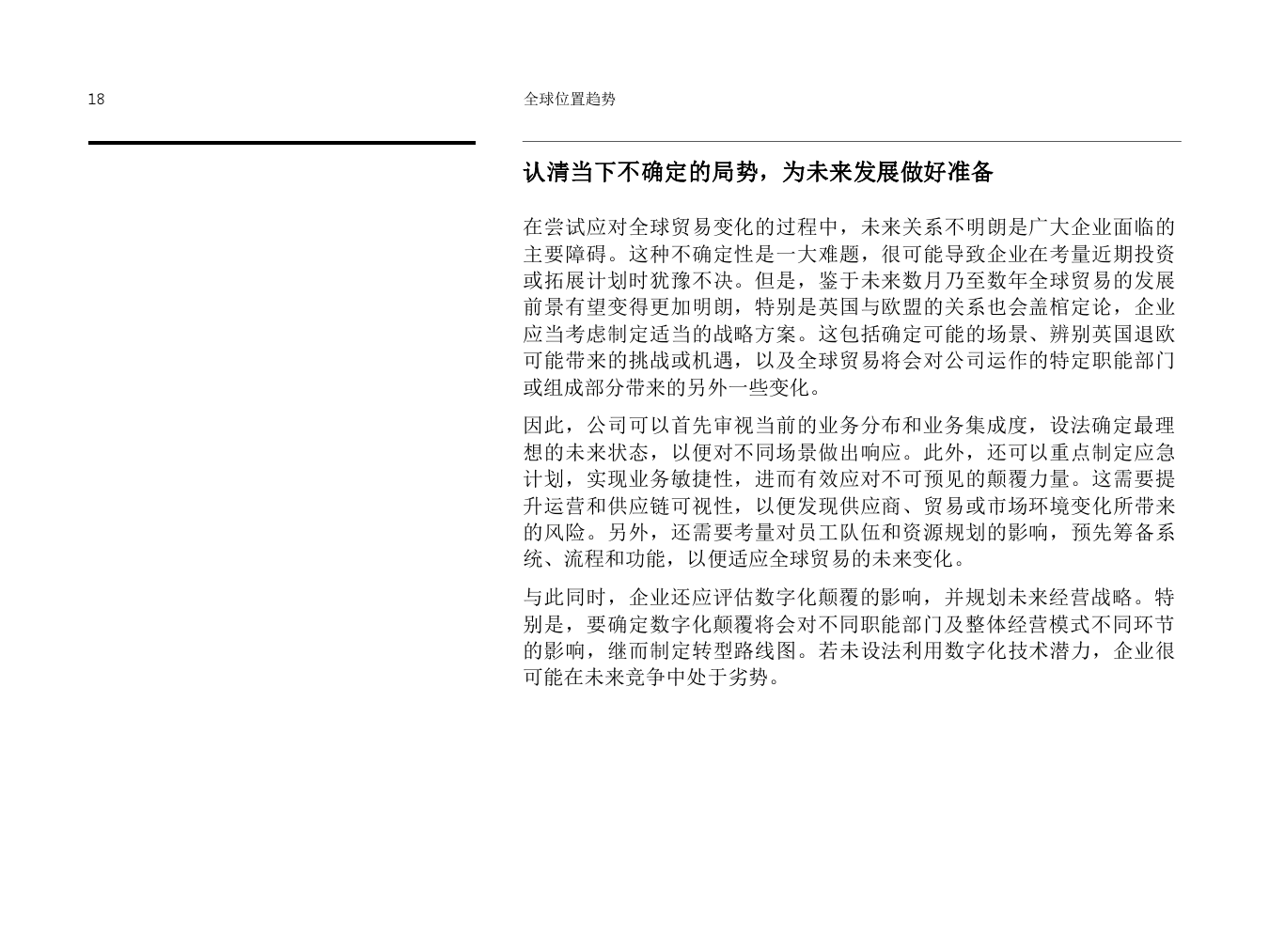 18

全球位置趋势

认清当下不确定的局势，为未来发展做好准备

在尝试应对全球贸易变化的过程中，未来关系不明朗是广大企业面临的主要障碍。这种不确定性是一大难题，很可能导致企业在考量近期投资或拓展计划时犹豫不决。但是，鉴于未来数月乃至数年全球贸易的发展前景有望变得更加明朗，特别是英国与欧盟的关系也会盖棺定论，企业应当考虑制定适当的战略方案。这包括确定可能的场景、辨别英国退欧可能带来的挑战或机遇，以及全球贸易将会对公司运作的特定职能部门或组成部分带来的另外一些变化。

因此，公司可以首先审视当前的业务分布和业务集成度，设法确定最理想的未来状态，以便对不同场景做出响应。此外，还可以重点制定应急计划，实现业务敏捷性，进而有效应对不可预见的颠覆力量。这需要提升运营和供应链可视性，以便发现供应商、贸易或市场环境变化所带来的风险。另外，还需要考量对员工队伍和资源规划的影响，预先筹备系统、流程和功能，以便适应全球贸易的未来变化。

与此同时，企业还应评估数字化颠覆的影响，并规划未来经营战略。特别是，要确定数字化颠覆将会对不同职能部门及整体经营模式不同环节的影响，继而制定转型路线图。若未设法利用数字化技术潜力，企业很可能在未来竞争中处于劣势。